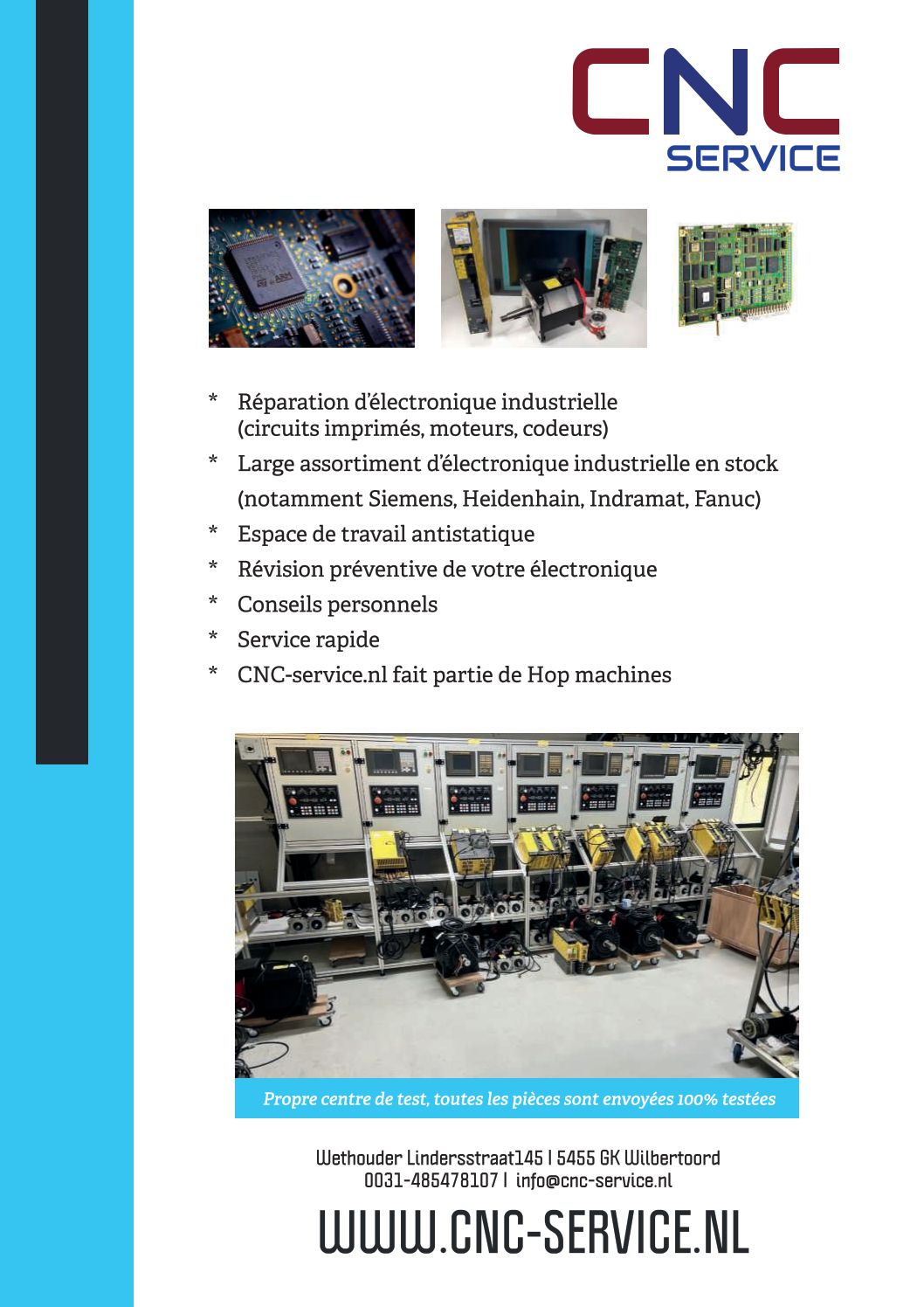 CNC
SERVICE

* Réparation d'électronique industrielle (circuits imprimés, moteurs, codeurs)
* Large assortiment d'électronique industrielle en stock (notamment Siemens, Heidenhain, Indramat, Fanuc)
* Espace de travail antistatique
* Révision préventive de votre électronique
* Conseils personnels
* Service rapide
* CNC-service.nl fait partie de Hop machines

Propre centre de test, toutes les pièces sont envoyées 100% testées

Wethouder Lindersstraat145 | 5455 GK Wilbertoord
0031-485478107 | info@cnc-service.nl

WWW.CNC-SERVICE.NL